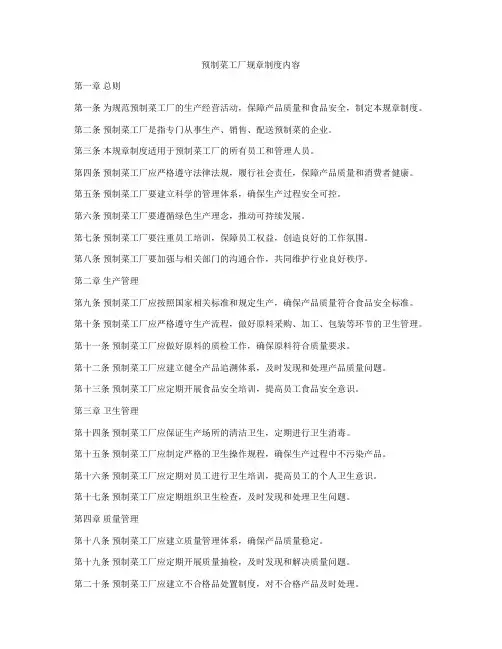 预制菜工厂规章制度内容

第一章 总则

第一条 为规范预制菜工厂的生产经营活动，保障产品质量和食品安全，制定本规章制度。

第二条 预制菜工厂是指专门从事生产、销售、配送预制菜的企业。

第三条 本规章制度适用于预制菜工厂的所有员工和管理人员。

第四条 预制菜工厂应严格遵守法律法规，履行社会责任，保障产品质量和消费者健康。

第五条 预制菜工厂要建立科学的管理体系，确保生产过程安全可控。

第六条 预制菜工厂要遵循绿色生产理念，推动可持续发展。

第七条 预制菜工厂要注重员工培训，保障员工权益，创造良好的工作氛围。

第八条 预制菜工厂要加强与相关部门的沟通合作，共同维护行业良好秩序。

第二章 生产管理

第九条 预制菜工厂应按照国家相关标准和规定生产，确保产品质量符合食品安全标准。

第十条 预制菜工厂应严格遵守生产流程，做好原料采购、加工、包装等环节的卫生管理。

第十一条 预制菜工厂应做好原料的质检工作，确保原料符合质量要求。

第十二条 预制菜工厂应建立健全产品追溯体系，及时发现和处理产品质量问题。

第十三条 预制菜工厂应定期开展食品安全培训，提高员工食品安全意识。

第三章 卫生管理

第十四条 预制菜工厂应保证生产场所的清洁卫生，定期进行卫生消毒。

第十五条 预制菜工厂应制定严格的卫生操作规程，确保生产过程中不污染产品。

第十六条 预制菜工厂应定期对员工进行卫生培训，提高员工的个人卫生意识。

第十七条 预制菜工厂应定期组织卫生检查，及时发现和处理卫生问题。

第四章 质量管理

第十八条 预制菜工厂应建立质量管理体系，确保产品质量稳定。

第十九条 预制菜工厂应定期开展质量抽检，及时发现和解决质量问题。

第二十条 预制菜工厂应建立不合格品处置制度，对不合格产品及时处理。